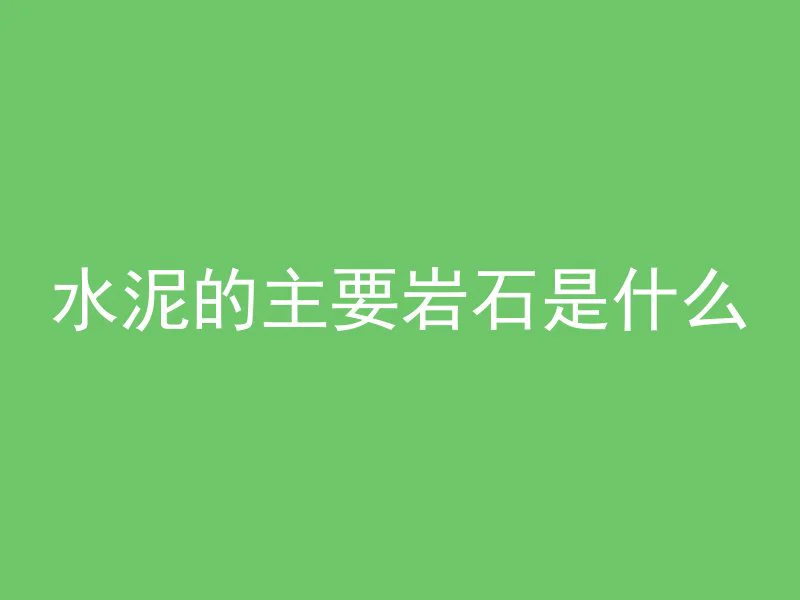 水泥的主要岩石是什么